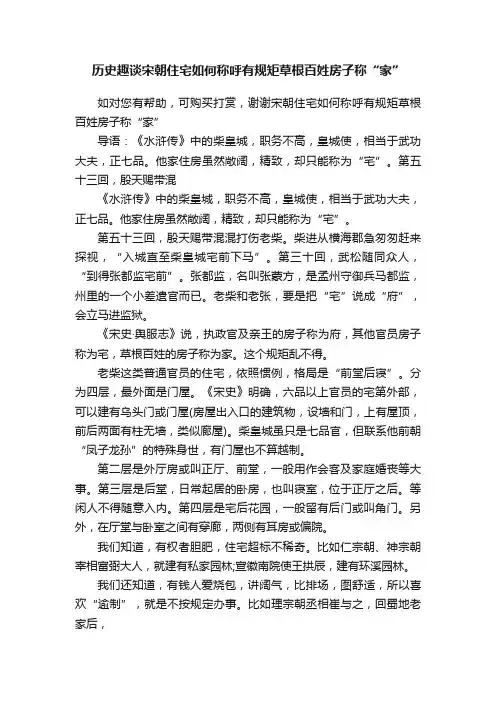 历史趣谈宋朝住宅如何称呼有规矩草根百姓房子称“家”

如对您有帮助，可购买打赏，谢谢宋朝住宅如何称呼有规矩草根百姓房子称“家”

导语：《水浒传》中的柴皇城，职务不高，皇城使，相当于武功大夫，正七品。他家住房虽然敞阔，精致，却只能称为“宅”。第五十三回，殷天赐带混

《水浒传》中的柴皇城，职务不高，皇城使，相当于武功大夫，正七品。他家住房虽然敞阔，精致，却只能称为“宅”。

第五十三回，殷天赐带混混打伤老柴。柴进从横海郡急匆匆赶来探视，“入城直至柴皇城宅前下马”。第三十回，武松随同众人，“到得张都监宅前”。张都监，名叫张蒙方，是孟州守御兵马都监，州里的一个小差遣官而已。老柴和老张，要是把“宅”说成“府”，会立马进监狱。

《宋史·舆服志》说，执政官及亲王的房子称为府，其他官员房子称为宅，草根百姓的房子称为家。这个规矩乱不得。

老柴这类普通官员的住宅，依照惯例，格局是“前堂后寝”。分为四层，最外面是门屋。《宋史》明确，六品以上官员的宅第外部，可以建有乌头门或门屋(房屋出入口的建筑物，设墙和门，上有屋顶，前后两面有柱无墙，类似廊屋)。柴皇城虽只是七品官，但联系他前朝“凤子龙孙”的特殊身世，有门屋也不算越制。

第二层是外厅房或叫正厅、前堂，一般用作会客及家庭婚丧等大事。第三层是后堂，日常起居的卧房，也叫寝室，位于正厅之后。等闲人不得随意入内。第四层是宅后花园，一般留有后门或叫角门。另外，在厅堂与卧室之间有穿廊，两侧有耳房或偏院。

我们知道，有权者胆肥，住宅超标不稀奇。比如仁宗朝、神宗朝宰相富弼大人，就建有私家园林;宣徽南院使王拱辰，建有环溪园林。

我们还知道，有钱人爱烧包，讲阔气，比排场，图舒适，所以喜欢“逾制”，就是不按规定办事。比如理宗朝丞相崔与之，回蜀地老家后，